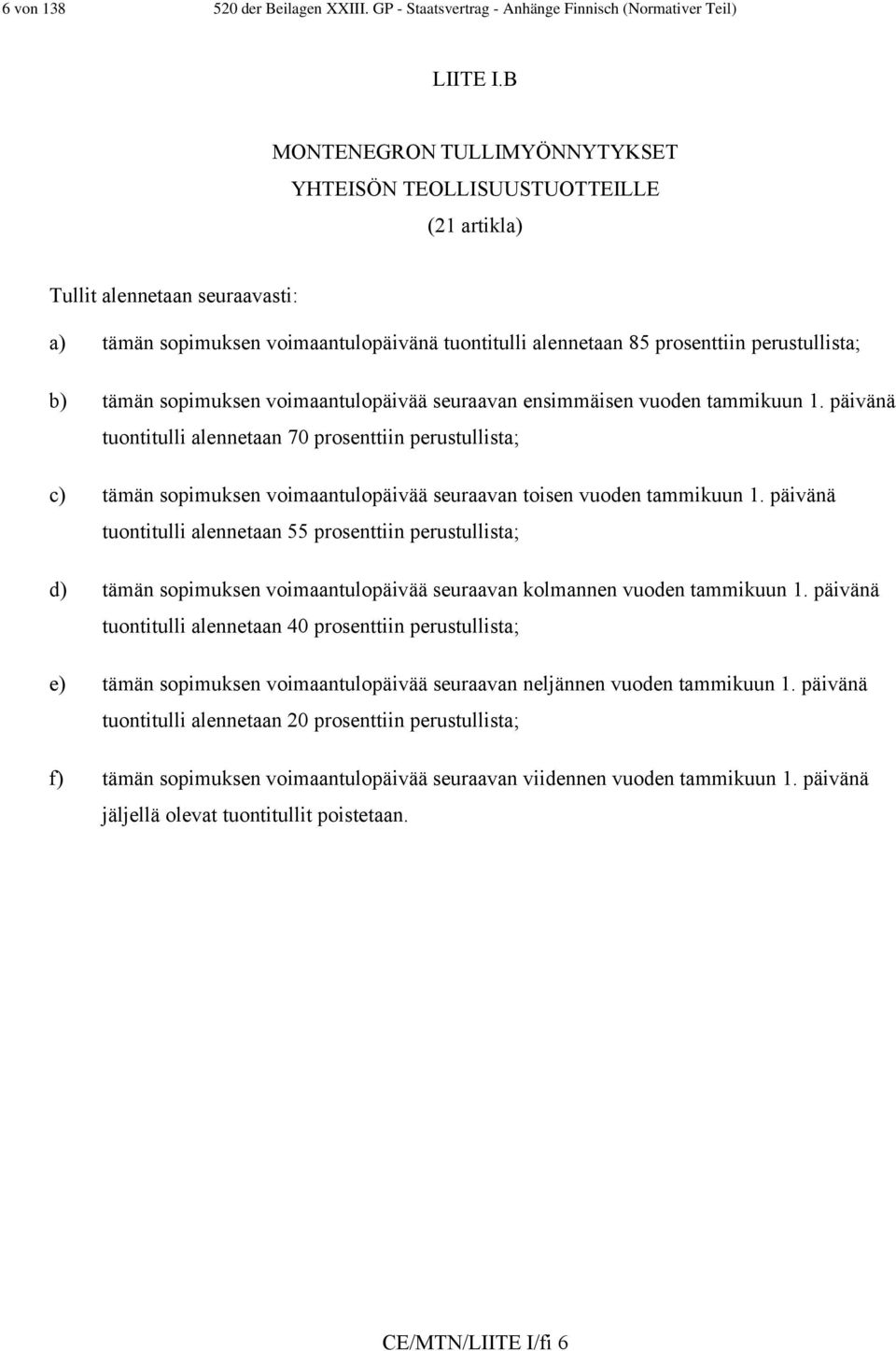 6 von 138 520 der Beilagen XXIII. GP - Staatsvertrag - Anhänge Finnisch (Normativer Teil)

LIITE I.B

MONTENEGRON TULLIMYÖNNYTYKSET YHTEISÖN TEOLLISUUSTUOTTEILLE

(21 artikla)

Tullit alennetaan seuraavasti:

a) tämän sopimuksen voimaantulopäivänä tuontitulli alennetaan 85 prosenttiin perustullista;

b) tämän sopimuksen voimaantulopäivää seuraavan ensimmäisen vuoden tammikuun 1. päivänä tuontitulli alennetaan 70 prosenttiin perustullista;

c) tämän sopimuksen voimaantulopäivää seuraavan toisen vuoden tammikuun 1. päivänä tuontitulli alennetaan 55 prosenttiin perustullista;

d) tämän sopimuksen voimaantulopäivää seuraavan kolmannen vuoden tammikuun 1. päivänä tuontitulli alennetaan 40 prosenttiin perustullista;

e) tämän sopimuksen voimaantulopäivää seuraavan neljännen vuoden tammikuun 1. päivänä tuontitulli alennetaan 20 prosenttiin perustullista;

f) tämän sopimuksen voimaantulopäivää seuraavan viidennen vuoden tammikuun 1. päivänä jäljellä olevat tuontitullit poistetaan.

CE/MTN/LIITE I/fi 6